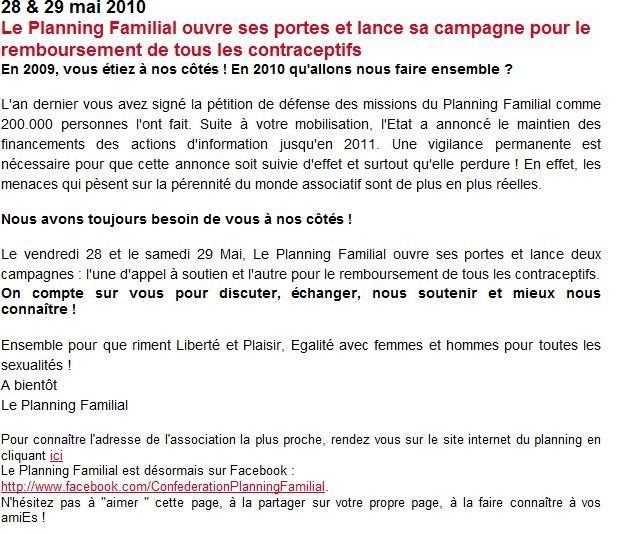 28 & 29 mai 2010
Le Planning Familial ouvre ses portes et lance sa campagne pour le remboursement de tous les contraceptifs
En 2009, vous étiez à nos côtés ! En 2010 qu'allons nous faire ensemble ?

L'an dernier vous avez signé la pétition de défense des missions du Planning Familial comme 200.000 personnes l'ont fait. Suite à votre mobilisation, l'Etat a annoncé le maintien des financements des actions d'information jusqu'en 2011. Une vigilance permanente est nécessaire pour que cette annonce soit suivie d'effet et surtout qu'elle perdure ! En effet, les menaces qui pèsent sur la pérennité du monde associatif sont de plus en plus réelles.

Nous avons toujours besoin de vous à nos côtés !

Le vendredi 28 et le samedi 29 Mai, Le Planning Familial ouvre ses portes et lance deux campagnes : l'une d'appel à soutien et l'autre pour le remboursement de tous les contraceptifs.
On compte sur vous pour discuter, échanger, nous soutenir et mieux nous connaître !

Ensemble pour que riment Liberté et Plaisir, Egalité avec femmes et hommes pour toutes les sexualités !
A bientôt
Le Planning Familial

Pour connaître l'adresse de l'association la plus proche, rendez vous sur le site internet du planning en cliquant ici
Le Planning Familial est désormais sur Facebook :
http://www.facebook.com/ConfederationPlanningFamilial.
N'hésitez pas à "aimer " cette page, à la partager sur votre propre page, à la faire connaître à vos amiEs !